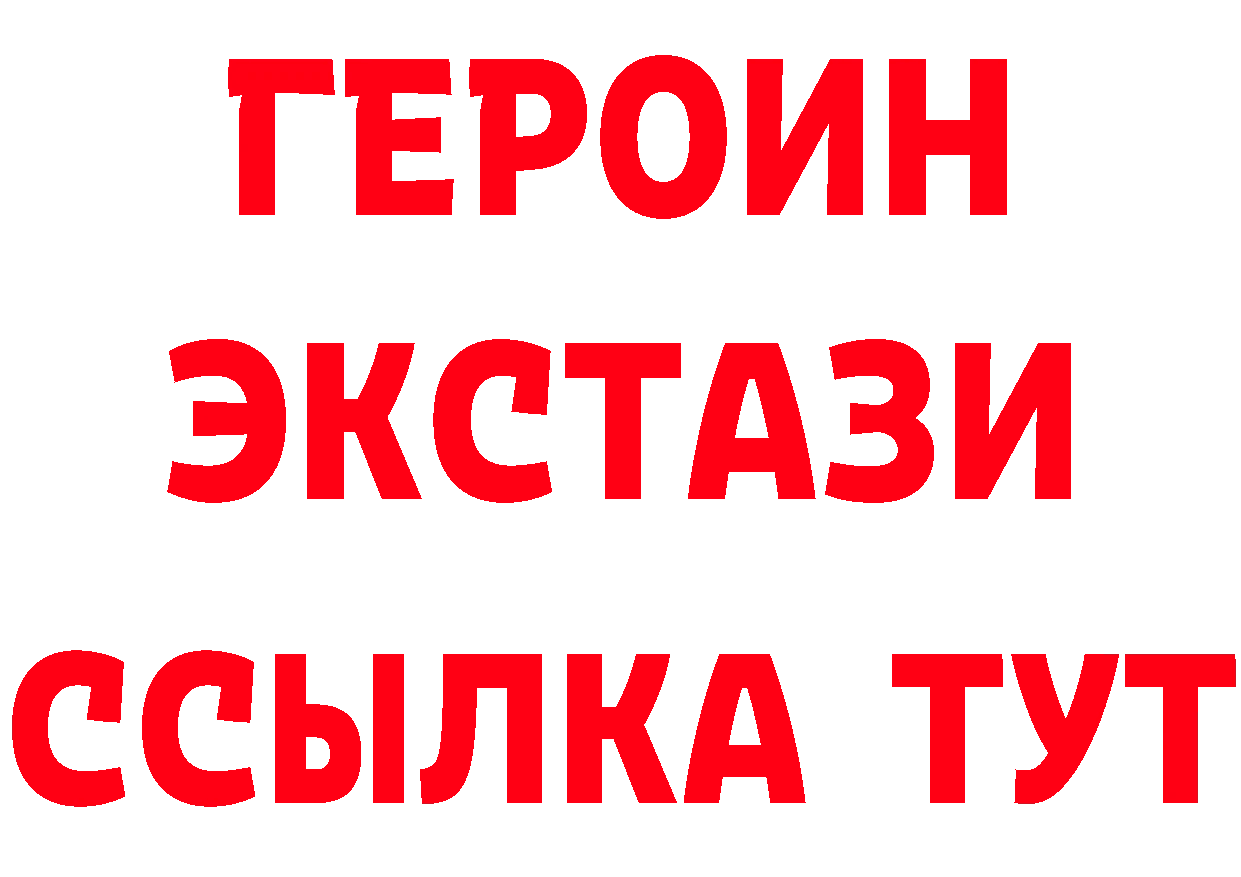 ГЕРОИН
ЭКСТАЗИ
ССЫЛКА ТУТ